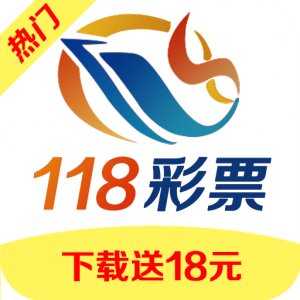 热门

118彩票

下载送18元